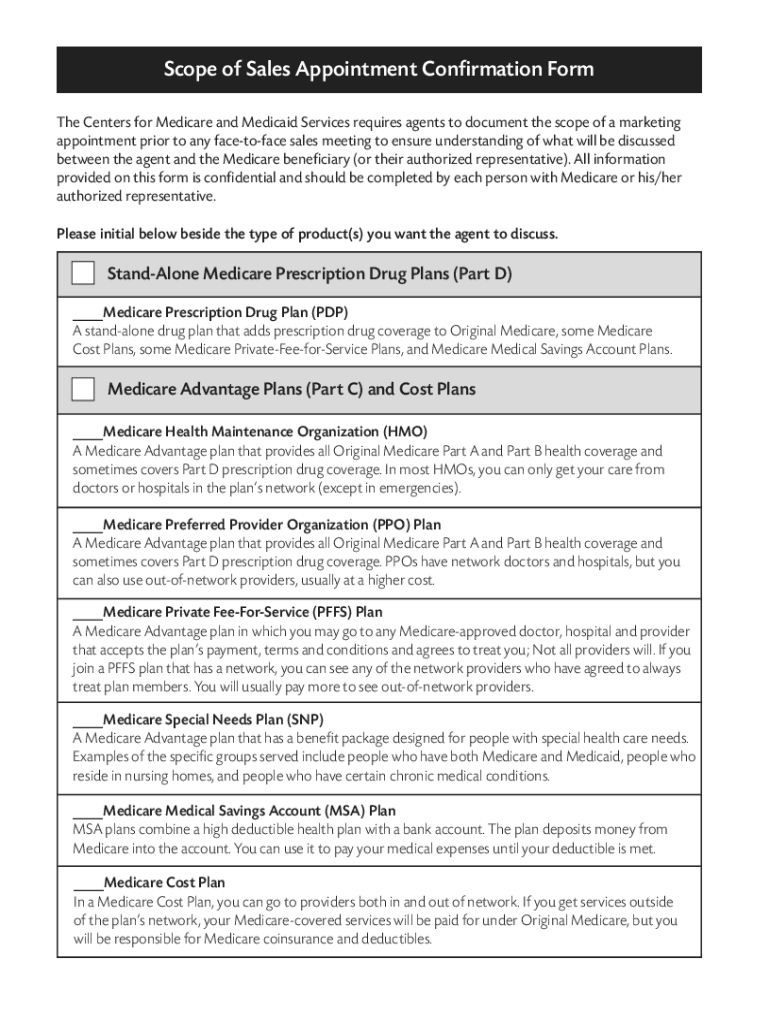 Scope of Sales Appointment Confirmation Form

The Centers for Medicare and Medicaid Services requires agents to document the scope of a marketing appointment prior to any face-to-face sales meeting to ensure understanding of what will be discussed between the agent and the Medicare beneficiary (or their authorized representative). All information provided on this form is confidential and should be completed by each person with Medicare or his/her authorized representative.

Please initial below beside the type of product(s) you want the agent to discuss.

Stand-Alone Medicare Prescription Drug Plans (Part D)

____Medicare Prescription Drug Plan (PDP)
A stand-alone drug plan that adds prescription drug coverage to Original Medicare, some Medicare Cost Plans, some Medicare Private-Fee-for-Service Plans, and Medicare Medical Savings Account Plans.

Medicare Advantage Plans (Part C) and Cost Plans

____Medicare Health Maintenance Organization (HMO)
A Medicare Advantage plan that provides all Original Medicare Part A and Part B health coverage and sometimes covers Part D prescription drug coverage. In most HMOs, you can only get your care from doctors or hospitals in the plan's network (except in emergencies).

____Medicare Preferred Provider Organization (PPO) Plan
A Medicare Advantage plan that provides all Original Medicare Part A and Part B health coverage and sometimes covers Part D prescription drug coverage. PPOs have network doctors and hospitals, but you can also use out-of-network providers, usually at a higher cost.

____Medicare Private Fee-For-Service (PFFS) Plan
A Medicare Advantage plan in which you may go to any Medicare-approved doctor, hospital and provider that accepts the plan's payment, terms and conditions and agrees to treat you; Not all providers will. If you join a PFFS plan that has a network, you can see any of the network providers who have agreed to always treat plan members. You will usually pay more to see out-of-network providers.

____Medicare Special Needs Plan (SNP)
A Medicare Advantage plan that has a benefit package designed for people with special health care needs. Examples of the specific groups served include people who have both Medicare and Medicaid, people who reside in nursing homes, and people who have certain chronic medical conditions.

____Medicare Medical Savings Account (MSA) Plan
MSA plans combine a high deductible health plan with a bank account. The plan deposits money from Medicare into the account. You can use it to pay your medical expenses until your deductible is met.

____Medicare Cost Plan
In a Medicare Cost Plan, you can go to providers both in and out of network. If you get services outside of the plan's network, your Medicare-covered services will be paid for under Original Medicare, but you will be responsible for Medicare coinsurance and deductibles.